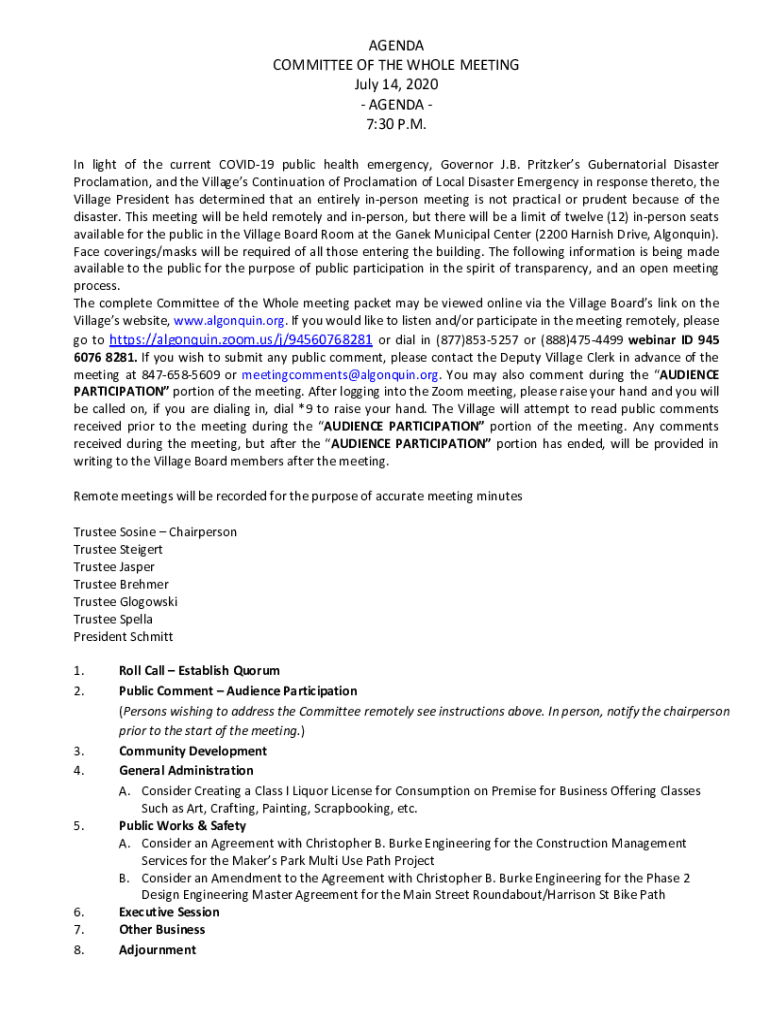 AGENDA
COMMITTEE OF THE WHOLE MEETING
July 14, 2020
- AGENDA -
7:30 P.M.

In light of the current COVID-19 public health emergency, Governor J.B. Pritzker's Gubernatorial Disaster Proclamation, and the Village's Continuation of Proclamation of Local Disaster Emergency in response thereto, the Village President has determined that an entirely in-person meeting is not practical or prudent because of the disaster. This meeting will be held remotely and in-person, but there will be a limit of twelve (12) in-person seats available for the public in the Village Board Room at the Ganek Municipal Center (2200 Harnish Drive, Algonquin). Face coverings/masks will be required of all those entering the building. The following information is being made available to the public for the purpose of public participation in the spirit of transparency, and an open meeting process.
The complete Committee of the Whole meeting packet may be viewed online via the Village Board's link on the Village's website, www.algonquin.org. If you would like to listen and/or participate in the meeting remotely, please go to https://algonquin.zoom.us/j/94560768281 or dial in (877)853-5257 or (888)475-4499 webinar ID 945 6076 8281. If you wish to submit any public comment, please contact the Deputy Village Clerk in advance of the meeting at 847-658-5609 or meetingcomments@algonquin.org. You may also comment during the "AUDIENCE PARTICIPATION" portion of the meeting. After logging into the Zoom meeting, please raise your hand and you will be called on, if you are dialing in, dial *9 to raise your hand. The Village will attempt to read public comments received prior to the meeting during the "AUDIENCE PARTICIPATION" portion of the meeting. Any comments received during the meeting, but after the "AUDIENCE PARTICIPATION" portion has ended, will be provided in writing to the Village Board members after the meeting.

Remote meetings will be recorded for the purpose of accurate meeting minutes

Trustee Sosine – Chairperson
Trustee Steigert
Trustee Jasper
Trustee Brehmer
Trustee Glogowski
Trustee Spella
President Schmitt

1. Roll Call – Establish Quorum
2. Public Comment – Audience Participation
(Persons wishing to address the Committee remotely see instructions above. In person, notify the chairperson prior to the start of the meeting.)
3. Community Development
4. General Administration
A. Consider Creating a Class I Liquor License for Consumption on Premise for Business Offering Classes Such as Art, Crafting, Painting, Scrapbooking, etc.
5. Public Works & Safety
A. Consider an Agreement with Christopher B. Burke Engineering for the Construction Management Services for the Maker's Park Multi Use Path Project
B. Consider an Amendment to the Agreement with Christopher B. Burke Engineering for the Phase 2 Design Engineering Master Agreement for the Main Street Roundabout/Harrison St Bike Path
6. Executive Session
7. Other Business
8. Adjournment